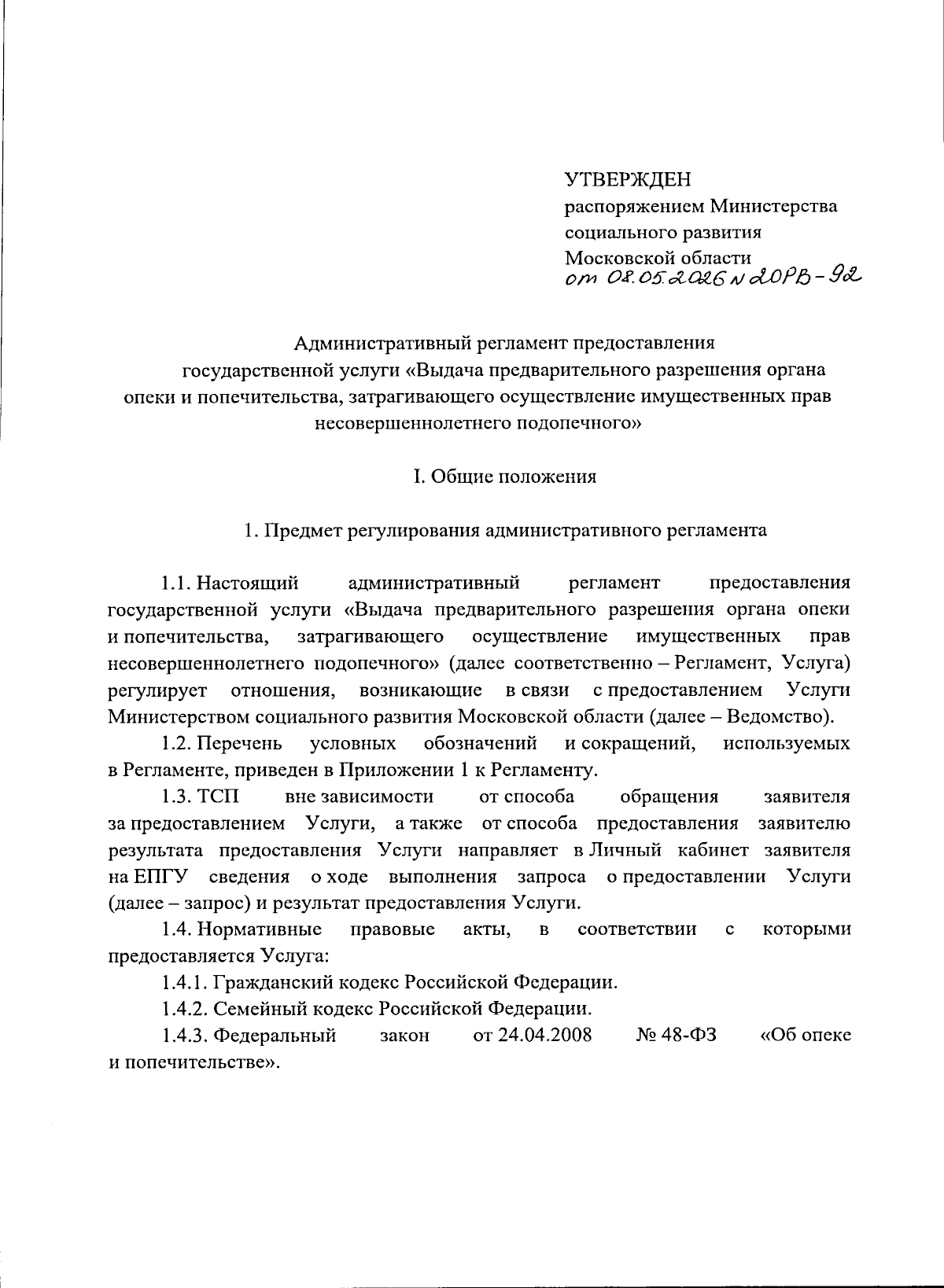 УТВЕРЖДЕН
распоряжением Министерства
социального развития
Московской области
от 08.05.2026 N 20РВ-92

Административный регламент предоставления государственной услуги «Выдача предварительного разрешения органа опеки и попечительства, затрагивающего осуществление имущественных прав несовершеннолетнего подопечного»

I. Общие положения

1. Предмет регулирования административного регламента

1.1. Настоящий административный регламент предоставления государственной услуги «Выдача предварительного разрешения органа опеки и попечительства, затрагивающего осуществление имущественных прав несовершеннолетнего подопечного» (далее соответственно – Регламент, Услуга) регулирует отношения, возникающие в связи с предоставлением Услуги Министерством социального развития Московской области (далее – Ведомство).

1.2. Перечень условных обозначений и сокращений, используемых в Регламенте, приведен в Приложении 1 к Регламенту.

1.3. ТСП вне зависимости от способа обращения заявителя за предоставлением Услуги, а также от способа предоставления заявителю результата предоставления Услуги направляет в Личный кабинет заявителя на ЕПГУ сведения о ходе выполнения запроса о предоставлении Услуги (далее – запрос) и результат предоставления Услуги.

1.4. Нормативные правовые акты, в соответствии с которыми предоставляется Услуга:

1.4.1. Гражданский кодекс Российской Федерации.

1.4.2. Семейный кодекс Российской Федерации.

1.4.3. Федеральный закон от 24.04.2008 № 48-ФЗ «Об опеке и попечительстве».